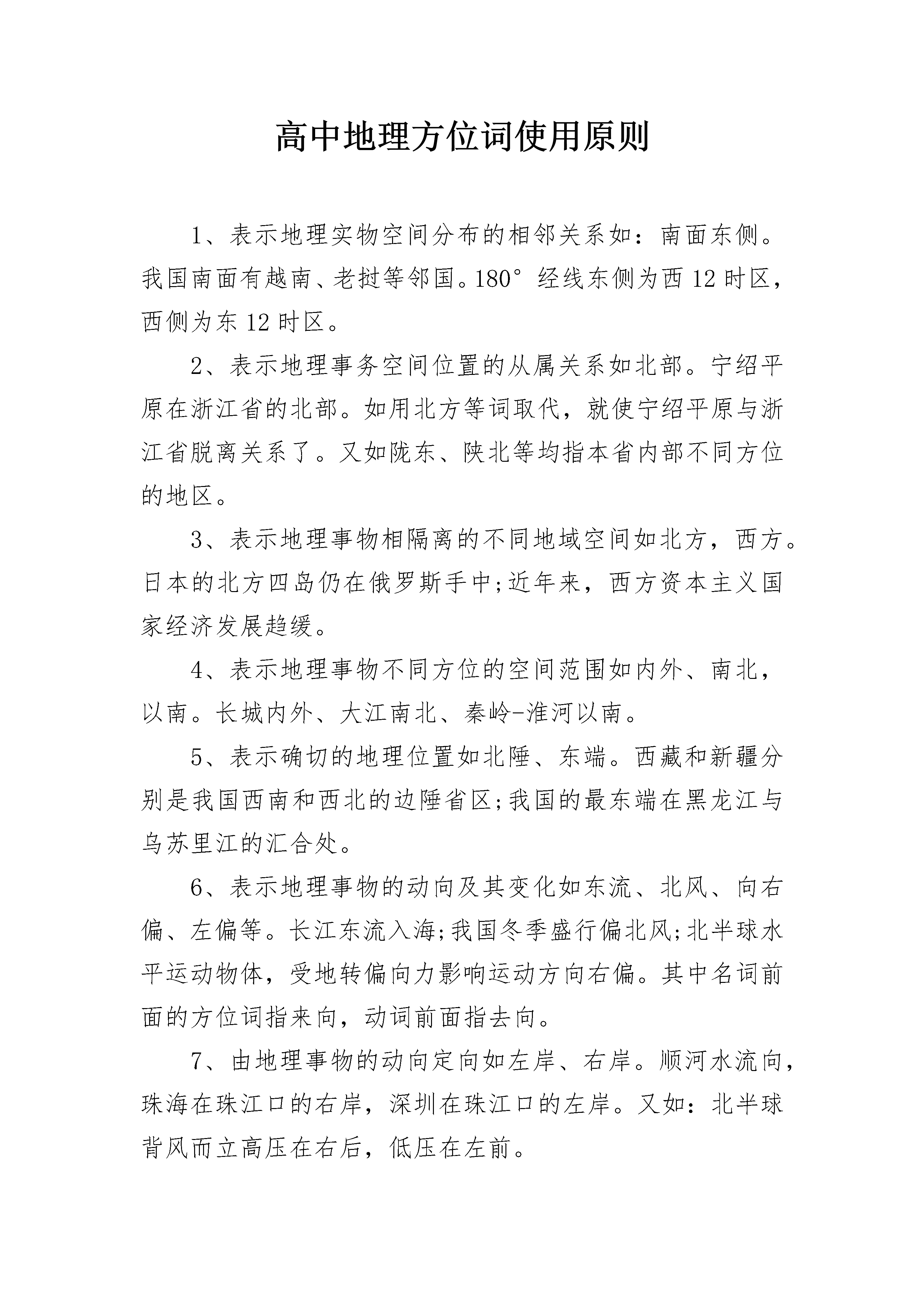 高中地理方位词使用原则

1、表示地理实物空间分布的相邻关系如：南面东侧。我国南面有越南、老挝等邻国。180°经线东侧为西12时区，西侧为东12时区。

2、表示地理事务空间位置的从属关系如北部。宁绍平原在浙江省的北部。如用北方等词取代，就使宁绍平原与浙江省脱离关系了。又如陇东、陕北等均指本省内部不同方位的地区。

3、表示地理事物相隔离的不同地域空间如北方，西方。日本的北方四岛仍在俄罗斯手中;近年来，西方资本主义国家经济发展趋缓。

4、表示地理事物不同方位的空间范围如内外、南北，以南。长城内外、大江南北、秦岭-淮河以南。

5、表示确切的地理位置如北陲、东端。西藏和新疆分别是我国西南和西北的边陲省区;我国的最东端在黑龙江与乌苏里江的汇合处。

6、表示地理事物的动向及其变化如东流、北风、向右偏、左偏等。长江东流入海;我国冬季盛行偏北风;北半球水平运动物体，受地转偏向力影响运动方向右偏。其中名词前面的方位词指来向，动词前面指去向。

7、由地理事物的动向定向如左岸、右岸。顺河水流向，珠海在珠江口的右岸，深圳在珠江口的左岸。又如：北半球背风而立高压在右后，低压在左前。